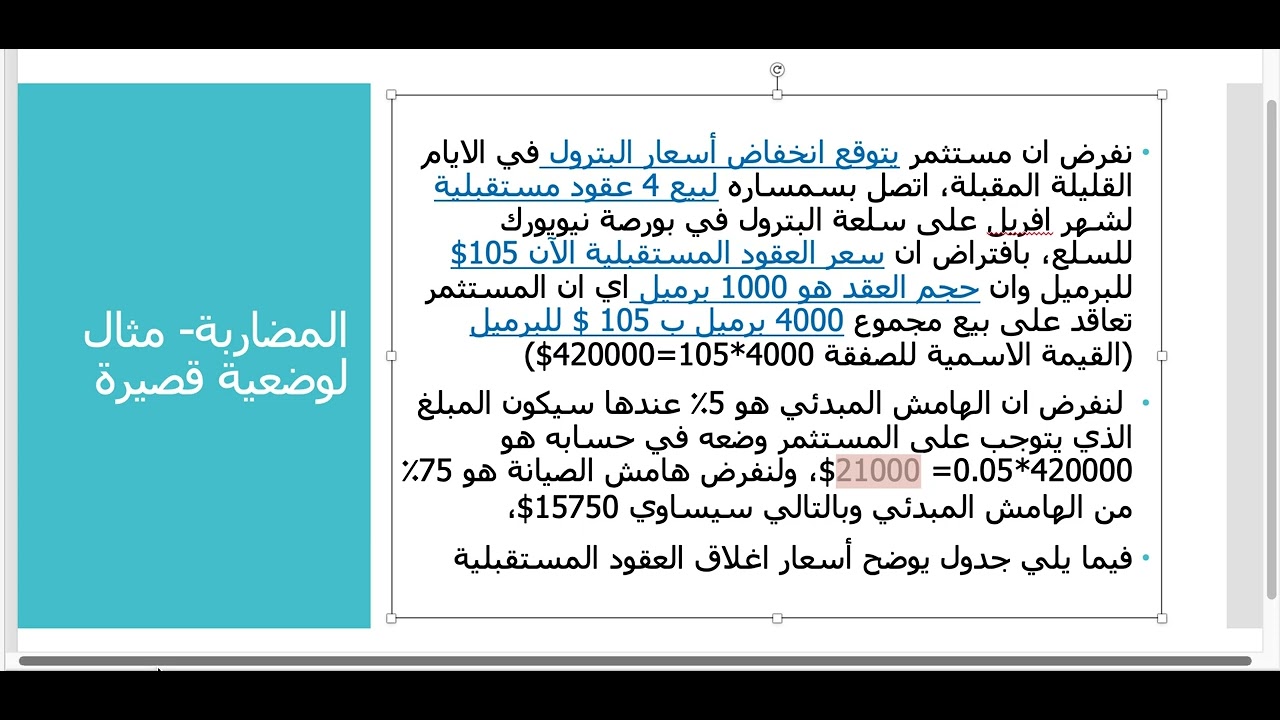 المضاربة- مثال لوضعية قصيرة

• نفرض ان مستثمر يتوقع انخفاض أسعار البترول في الايام القليلة المقبلة، اتصل بسمساره لبيع 4 عقود مستقبلية لشهر افريل على سلعة البترول في بورصة نيويورك للسلع، بافتراض ان سعر العقود المستقبلية الآن 105$ للبرميل وان حجم العقد هو 1000 برميل اي ان المستثمر تعاقد على بيع مجموع 4000 برميل ب 105 $ للبرميل (القيمة الاسمية للصفقة 4000*105=420000$)

• لنفرض ان الهامش المبدئي هو 5٪ عندها سيكون المبلغ الذي يتوجب على المستثمر وضعه في حسابه هو 420000*0.05= 21000$، ولنفرض هامش الصيانة هو 75٪ من الهامش المبدئي وبالتالي سيساوي 15750$،

• فيما يلي جدول يوضح أسعار اغلاق العقود المستقبلية